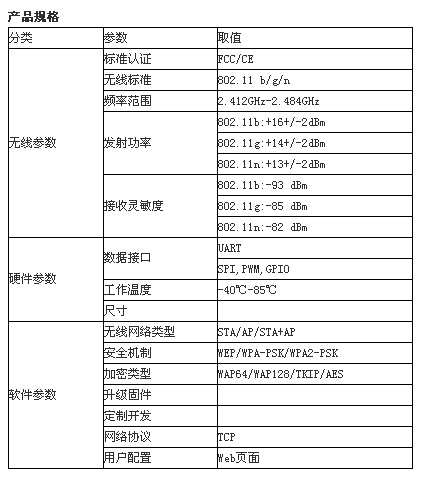 产品规格

| 分类 | 参数 | 取值 |
|---|---|---|
| 无线参数 | 标准认证 | FCC/CE |
| | 无线标准 | 802.11 b/g/n |
| | 频率范围 | 2.412GHz-2.484GHz |
| | 发射功率 | 802.11b:+16+/-2dBm |
| | | 802.11g:+14+/-2dBm |
| | | 802.11n:+13+/-2dBm |
| | 接收灵敏度 | 802.11b:-93 dBm |
| | | 802.11g:-85 dBm |
| | | 802.11n:-82 dBm |
| 硬件参数 | 数据接口 | UART |
| | | SPI,PWM,GPIO |
| | 工作温度 | -40℃-85℃ |
| | 尺寸 | |
| 软件参数 | 无线网络类型 | STA/AP/STA+AP |
| | 安全机制 | WEP/WPA-PSK/WPA2-PSK |
| | 加密类型 | WAP64/WAP128/TKIP/AES |
| | 升级固件 | |
| | 定制开发 | |
| | 网络协议 | TCP |
| | 用户配置 | Web页面 |